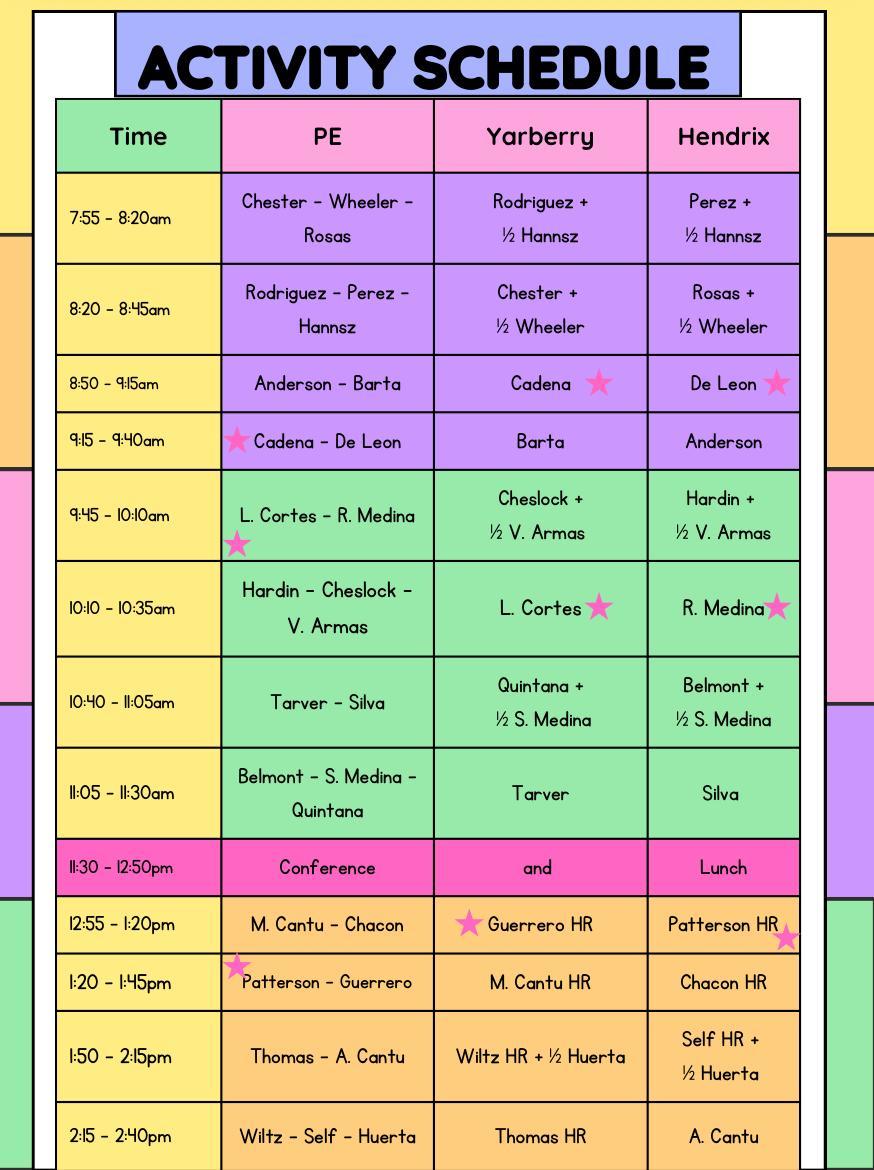 ACTIVITY SCHEDULE

| Time | PE | Yarberry | Hendrix |
|---|---|---|---|
| 7:55 - 8:20am | Chester - Wheeler - Rosas | Rodriguez + ½ Hannsz | Perez + ½ Hannsz |
| 8:20 - 8:45am | Rodriguez - Perez - Hannsz | Chester + ½ Wheeler | Rosas + ½ Wheeler |
| 8:50 - 9:15am | Anderson - Barta | Cadena | De Leon |
| 9:15 - 9:40am | Cadena - De Leon | Barta | Anderson |
| 9:45 - 10:10am | L. Cortes - R. Medina | Cheslock + ½ V. Armas | Hardin + ½ V. Armas |
| 10:10 - 10:35am | Hardin - Cheslock - V. Armas | L. Cortes | R. Medina |
| 10:40 - 11:05am | Tarver - Silva | Quintana + ½ S. Medina | Belmont + ½ S. Medina |
| 11:05 - 11:30am | Belmont - S. Medina - Quintana | Tarver | Silva |
| 11:30 - 12:50pm | Conference | and | Lunch |
| 12:55 - 1:20pm | M. Cantu - Chacon | Guerrero HR | Patterson HR |
| 1:20 - 1:45pm | Patterson - Guerrero | M. Cantu HR | Chacon HR |
| 1:50 - 2:15pm | Thomas - A. Cantu | Wiltz HR + ½ Huerta | Self HR + ½ Huerta |
| 2:15 - 2:40pm | Wiltz - Self - Huerta | Thomas HR | A. Cantu |